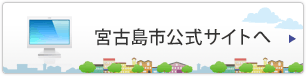 宮古島市公式サイトへ